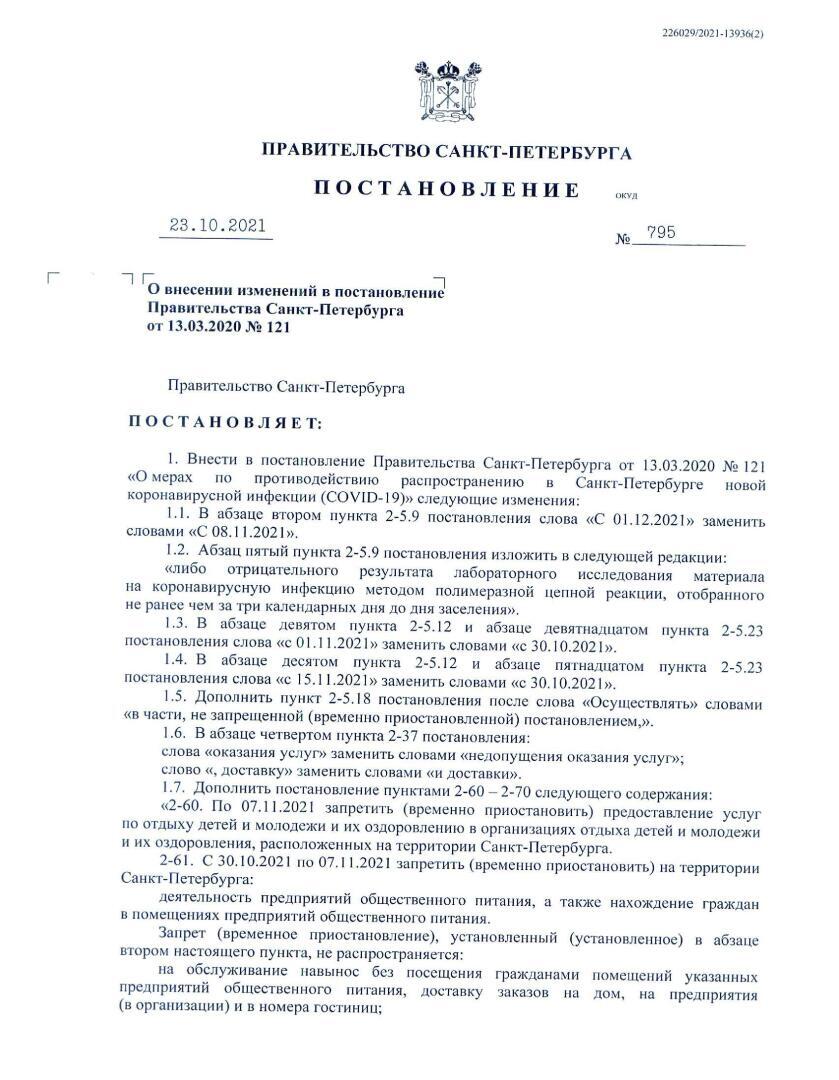 226029/2021-13936(2)

ПРАВИТЕЛЬСТВО САНКТ-ПЕТЕРБУРГА

ПОСТАНОВЛЕНИЕ

ОКУД

23.10.2021

№ 795

О внесении изменений в постановление Правительства Санкт-Петербурга от 13.03.2020 № 121

Правительство Санкт-Петербурга

ПОСТАНОВЛЯЕТ:

1. Внести в постановление Правительства Санкт-Петербурга от 13.03.2020 № 121 «О мерах по противодействию распространению в Санкт-Петербурге новой коронавирусной инфекции (COVID-19)» следующие изменения:

1.1. В абзаце втором пункта 2-5.9 постановления слова «С 01.12.2021» заменить словами «С 08.11.2021».

1.2. Абзац пятый пункта 2-5.9 постановления изложить в следующей редакции:

«либо отрицательного результата лабораторного исследования материала на коронавирусную инфекцию методом полимеразной цепной реакции, отобранного не ранее чем за три календарных дня до дня заселения».

1.3. В абзаце девятом пункта 2-5.12 и абзаце девятнадцатом пункта 2-5.23 постановления слова «с 01.11.2021» заменить словами «с 30.10.2021».

1.4. В абзаце десятом пункта 2-5.12 и абзаце пятнадцатом пункта 2-5.23 постановления слова «с 15.11.2021» заменить словами «с 30.10.2021».

1.5. Дополнить пункт 2-5.18 постановления после слова «Осуществлять» словами «в части, не запрещенной (временно приостановленной) постановлением,».

1.6. В абзаце четвертом пункта 2-37 постановления:

слова «оказания услуг» заменить словами «недопущения оказания услуг»;

слово «, доставку» заменить словами «и доставки».

1.7. Дополнить постановление пунктами 2-60 – 2-70 следующего содержания:

«2-60. По 07.11.2021 запретить (временно приостановить) предоставление услуг по отдыху детей и молодежи и их оздоровлению в организациях отдыха детей и молодежи и их оздоровления, расположенных на территории Санкт-Петербурга.

2-61. С 30.10.2021 по 07.11.2021 запретить (временно приостановить) на территории Санкт-Петербурга:

деятельность предприятий общественного питания, а также нахождение граждан в помещениях предприятий общественного питания.

Запрет (временное приостановление), установленный (установленное) в абзаце втором настоящего пункта, не распространяется:

на обслуживание навынос без посещения гражданами помещений указанных предприятий общественного питания, доставку заказов на дом, на предприятия (в организации) и в номера гостиниц;